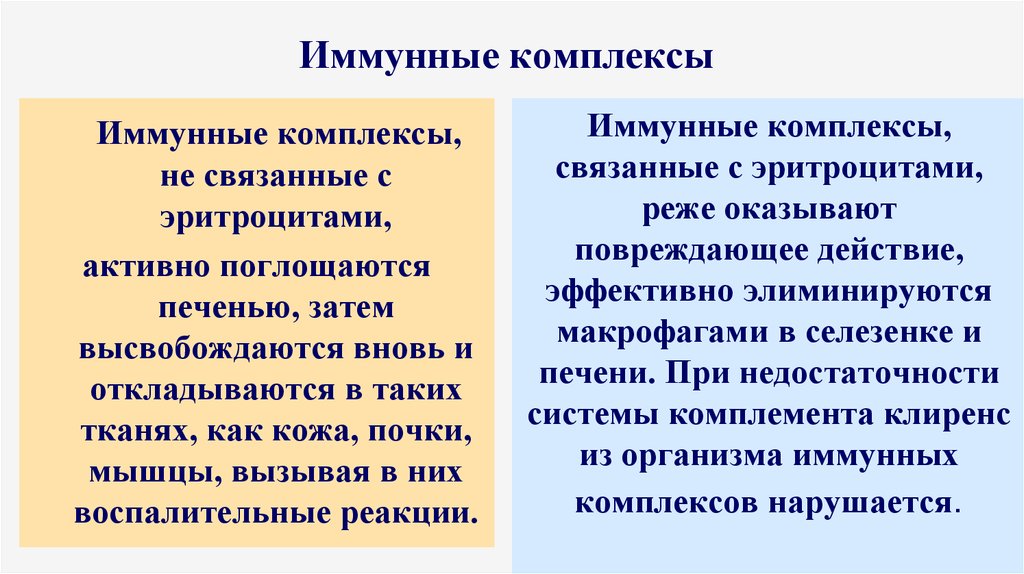 Иммунные комплексы

Иммунные комплексы, не связанные с эритроцитами, активно поглощаются печенью, затем высвобождаются вновь и откладываются в таких тканях, как кожа, почки, мышцы, вызывая в них воспалительные реакции.

Иммунные комплексы, связанные с эритроцитами, реже оказывают повреждающее действие, эффективно элиминируются макрофагами в селезенке и печени. При недостаточности системы комплемента клиренс из организма иммунных комплексов нарушается.